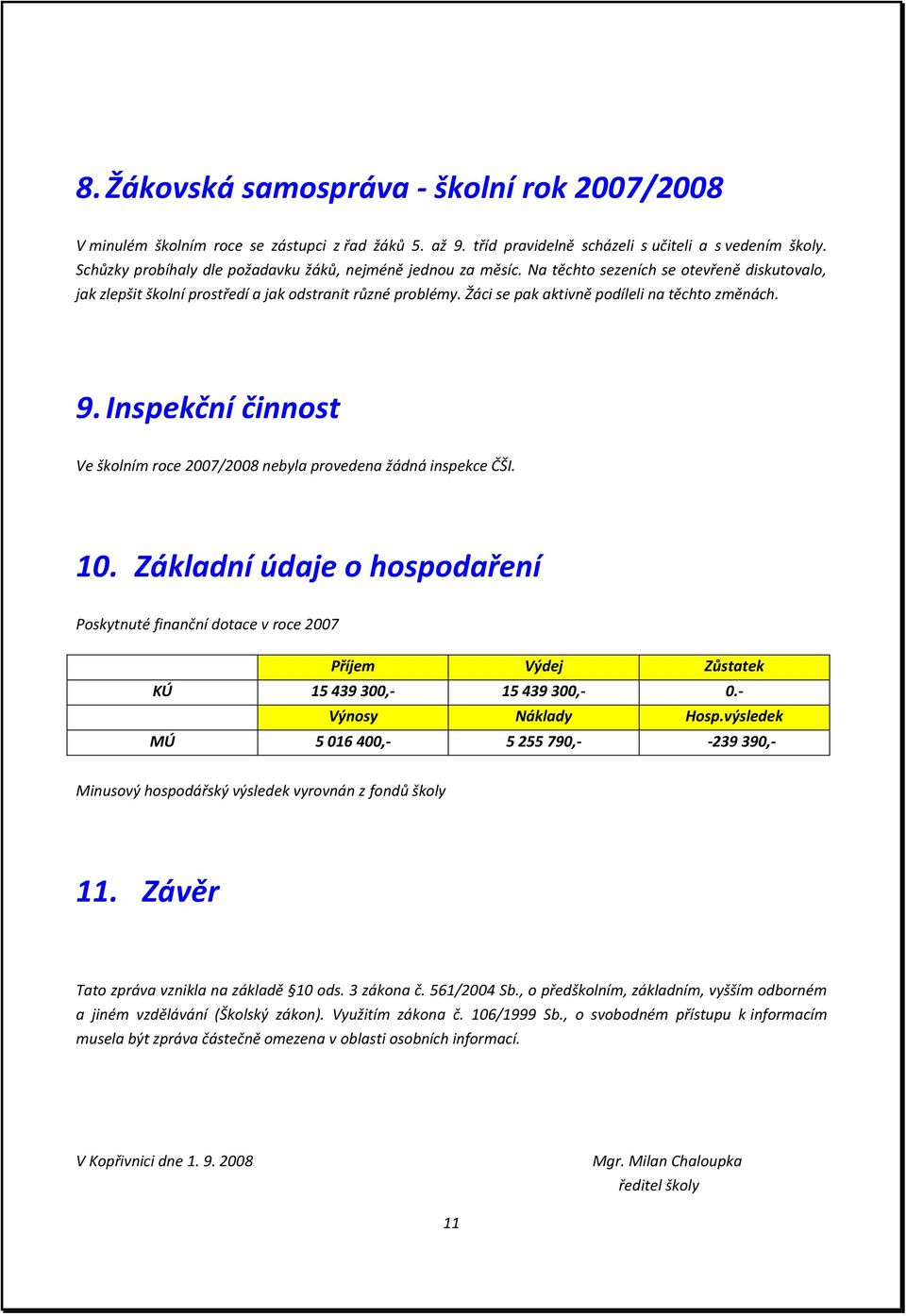 8. Žákovská samospráva - školní rok 2007/2008

V minulém školním roce se zástupci z řad žáků 5. až 9. tříd pravidelně scházeli s učiteli a s vedením školy. Schůzky probíhaly dle požadavku žáků, nejméně jednou za měsíc. Na těchto sezeních se otevřeně diskutovalo, jak zlepšit školní prostředí a jak odstranit různé problémy. Žáci se pak aktivně podíleli na těchto změnách.

9. Inspekční činnost

Ve školním roce 2007/2008 nebyla provedena žádná inspekce ČŠI.

10. Základní údaje o hospodaření

Poskytnuté finanční dotace v roce 2007

| | Příjem | Výdej | Zůstatek |
|---|---|---|---|
| KÚ | 15 439 300,- | 15 439 300,- | 0.- |
| | Výnosy | Náklady | Hosp.výsledek |
| MÚ | 5 016 400,- | 5 255 790,- | -239 390,- |

Minusový hospodářský výsledek vyrovnán z fondů školy

11. Závěr

Tato zpráva vznikla na základě §10 ods. 3 zákona č. 561/2004 Sb., o předškolním, základním, vyšším odborném a jiném vzdělávání (Školský zákon). Využitím zákona č. 106/1999 Sb., o svobodném přístupu k informacím musela být zpráva částečně omezena v oblasti osobních informací.

V Kopřivnici dne 1. 9. 2008

Mgr. Milan Chaloupka
ředitel školy

11